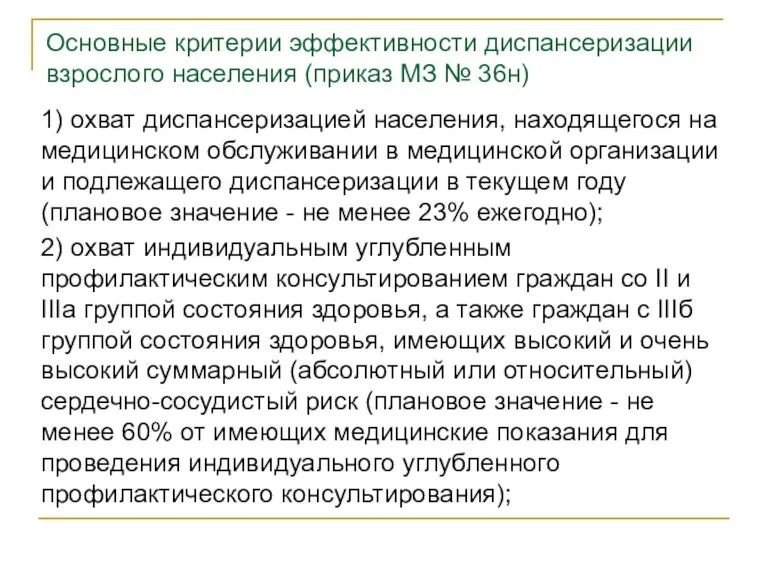 Основные критерии эффективности диспансеризации взрослого населения (приказ МЗ № 36н)

1) охват диспансеризацией населения, находящегося на медицинском обслуживании в медицинской организации и подлежащего диспансеризации в текущем году (плановое значение - не менее 23% ежегодно);

2) охват индивидуальным углубленным профилактическим консультированием граждан со II и IIIа группой состояния здоровья, а также граждан с IIIб группой состояния здоровья, имеющих высокий и очень высокий суммарный (абсолютный или относительный) сердечно-сосудистый риск (плановое значение - не менее 60% от имеющих медицинские показания для проведения индивидуального углубленного профилактического консультирования);